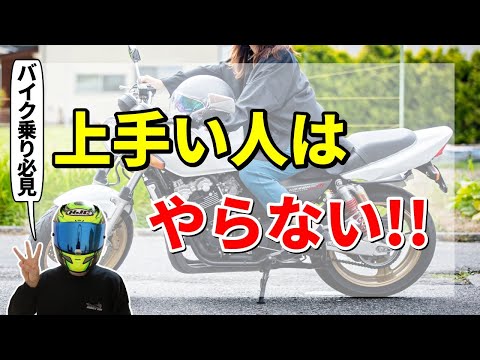 バイク乗り必見

上手い人は

やらない!!

HJC